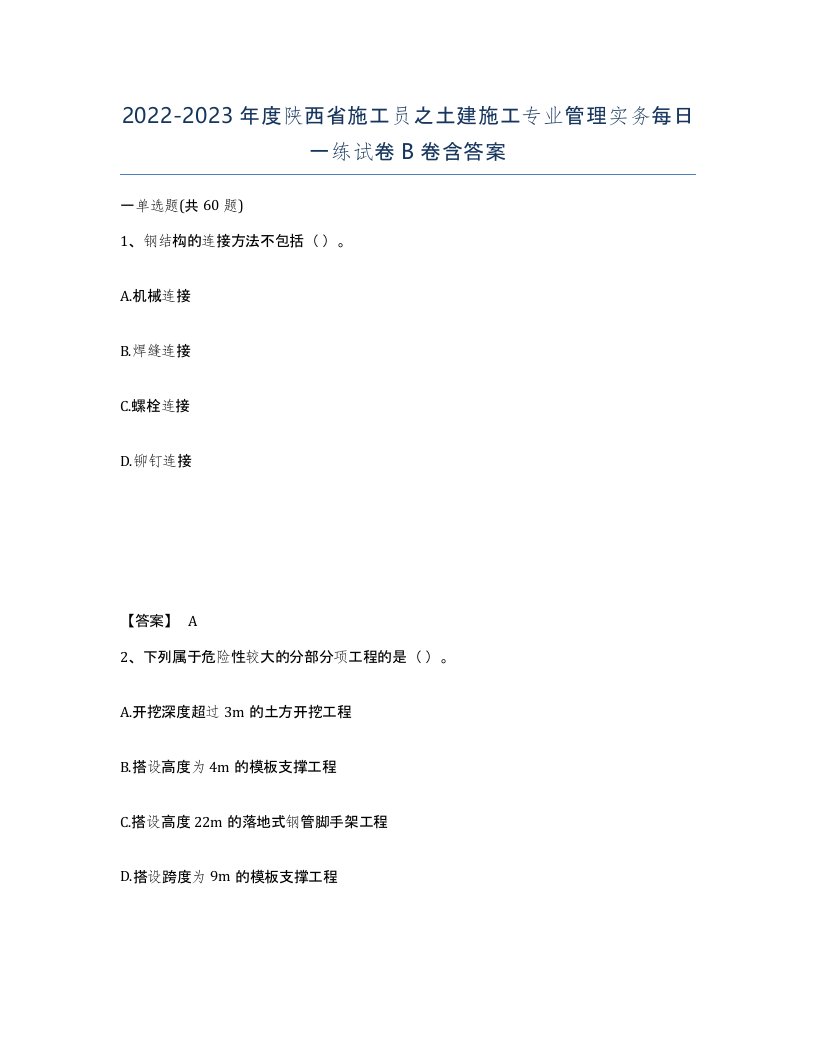 2022-2023年度陕西省施工员之土建施工专业管理实务每日一练试卷B卷含答案

一单选题(共60题)

1、钢结构的连接方法不包括（）。

A.机械连接

B.焊缝连接

C.螺栓连接

D.铆钉连接

【答案】 A

2、下列属于危险性较大的分部分项工程的是（）。

A.开挖深度超过3m的土方开挖工程

B.搭设高度为4m的模板支撑工程

C.搭设高度22m的落地式钢管脚手架工程

D.搭设跨度为9m的模板支撑工程